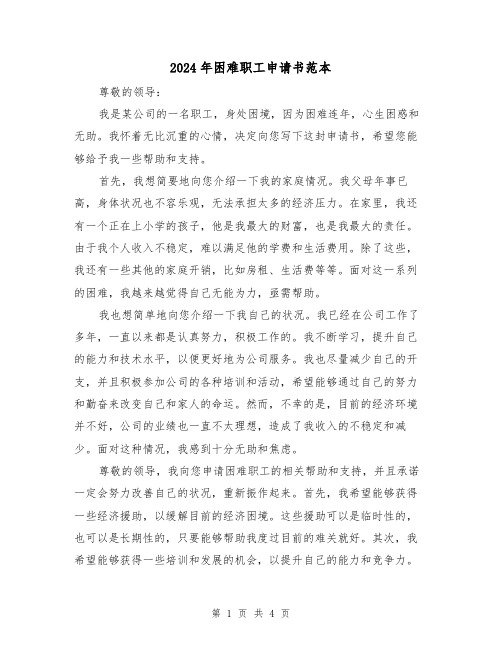 2024年困难职工申请书范本

尊敬的领导：

我是某公司的一名职工，身处困境，因为困难连年，心生困惑和无助。我怀着无比沉重的心情，决定向您写下这封申请书，希望您能够给予我一些帮助和支持。

首先，我想简要地向您介绍一下我的家庭情况。我父母年事已高，身体状况也不容乐观，无法承担太多的经济压力。在家里，我还有一个正在上小学的孩子，他是我最大的财富，也是我最大的责任。由于我个人收入不稳定，难以满足他的学费和生活费用。除了这些，我还有一些其他的家庭开销，比如房租、生活费等等。面对这一系列的困难，我越来越觉得自己无能为力，亟需帮助。

我也想简单地向您介绍一下我自己的状况。我已经在公司工作了多年，一直以来都是认真努力，积极工作的。我不断学习，提升自己的能力和技术水平，以便更好地为公司服务。我也尽量减少自己的开支，并且积极参加公司的各种培训和活动，希望能够通过自己的努力和勤奋来改变自己和家人的命运。然而，不幸的是，目前的经济环境并不好，公司的业绩也一直不太理想，造成了我收入的不稳定和减少。面对这种情况，我感到十分无助和焦虑。

尊敬的领导，我向您申请困难职工的相关帮助和支持，并且承诺一定会努力改善自己的状况，重新振作起来。首先，我希望能够获得一些经济援助，以缓解目前的经济困境。这些援助可以是临时性的，也可以是长期性的，只要能够帮助我度过目前的难关就好。其次，我希望能够获得一些培训和发展的机会，以提升自己的能力和竞争力。

第 1 页 共 4 页